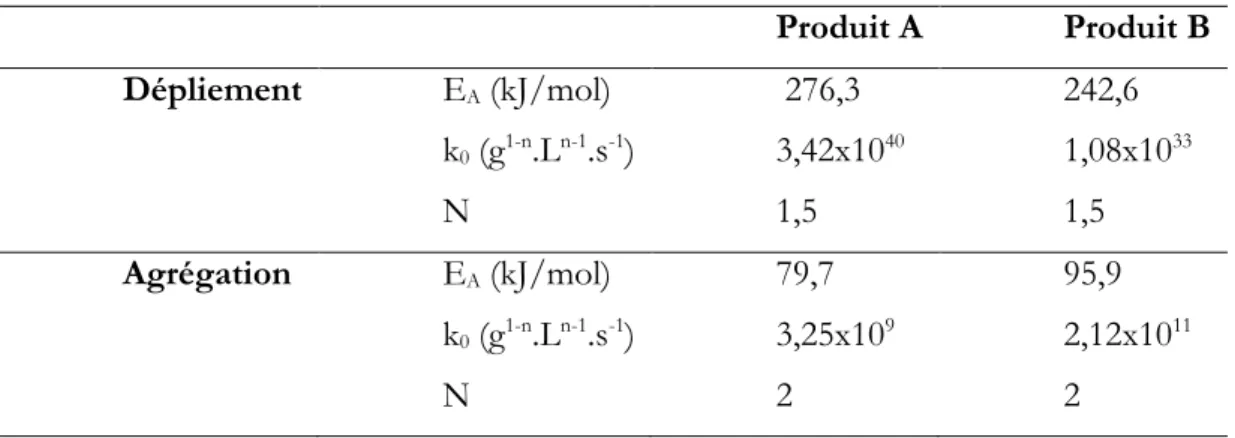 |  |  | Produit A | Produit B |
|---|---|---|---|
| Dépliement | $E_A$ (kJ/mol) | 276,3 | 242,6 |
|  | $k_0$ ($g^{1-n}.L^{n-1}.s^{-1}$) | $3,42x10^{40}$ | $1,08x10^{33}$ |
|  | N | 1,5 | 1,5 |
| Agrégation | $E_A$ (kJ/mol) | 79,7 | 95,9 |
|  | $k_0$ ($g^{1-n}.L^{n-1}.s^{-1}$) | $3,25x10^{9}$ | $2,12x10^{11}$ |
|  | N | 2 | 2 |